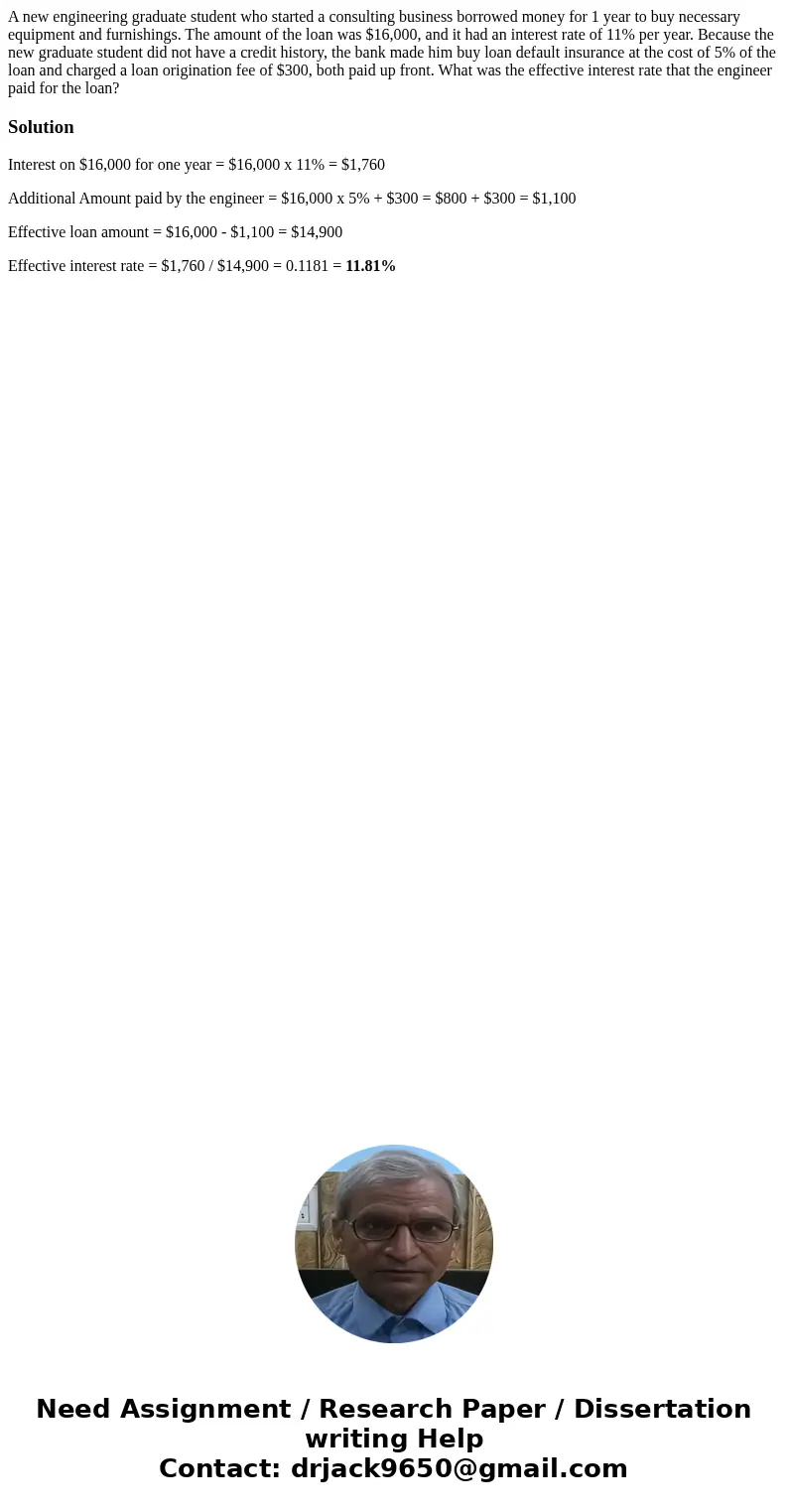 A new engineering graduate student who started a consulting business borrowed money for 1 year to buy necessary equipment and furnishings. The amount of the loan was \$16,000, and it had an interest rate of 11% per year. Because the new graduate student did not have a credit history, the bank made him buy loan default insurance at the cost of 5% of the loan and charged a loan origination fee of \$300, both paid up front. What was the effective interest rate that the engineer paid for the loan?

Solution

Interest on \$16,000 for one year = \$16,000 x 11% = \$1,760

Additional Amount paid by the engineer = \$16,000 x 5% + \$300 = \$800 + \$300 = \$1,100

Effective loan amount = \$16,000 - \$1,100 = \$14,900

Effective interest rate = \$1,760 / \$14,900 = 0.1181 = 11.81%

Need Assignment / Research Paper / Dissertation writing Help
Contact: drjack9650@gmail.com